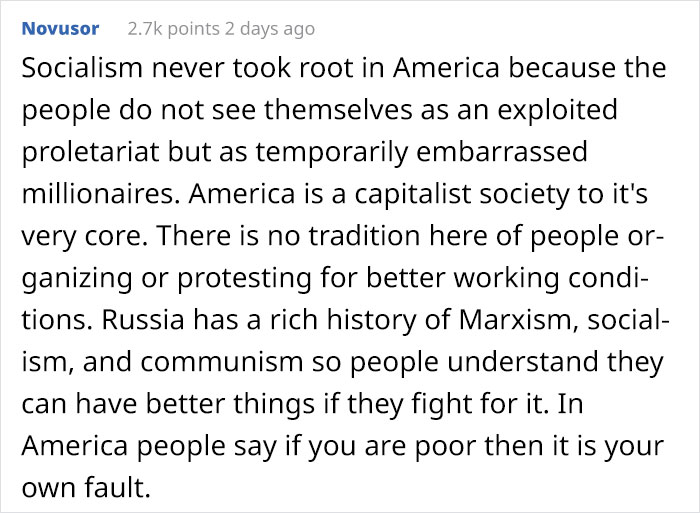 Novusor 2.7k points 2 days ago

Socialism never took root in America because the people do not see themselves as an exploited proletariat but as temporarily embarrassed millionaires. America is a capitalist society to it's very core. There is no tradition here of people organizing or protesting for better working conditions. Russia has a rich history of Marxism, socialism, and communism so people understand they can have better things if they fight for it. In America people say if you are poor then it is your own fault.